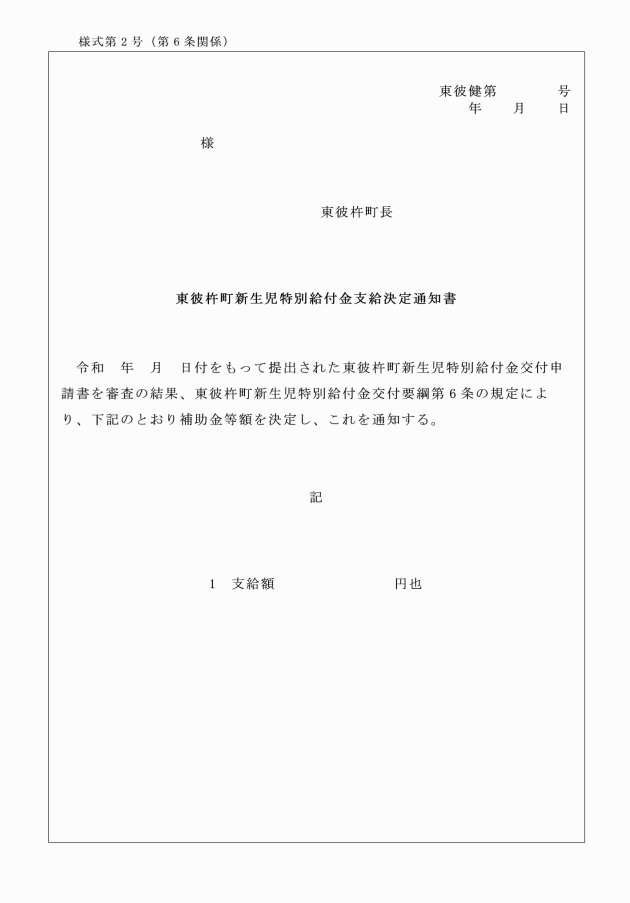 様式第２号（第６条関係）

東彼健第　　　　号
年　　月　　日

様

東彼杵町長

東彼杵町新生児特別給付金支給決定通知書

令和　年　月　日付をもって提出された東彼杵町新生児特別給付金交付申請書を審査の結果、東彼杵町新生児特別給付金交付要綱第６条の規定により、下記のとおり補助金等額を決定し、これを通知する。

記

１　支給額　　　　　　　　円也